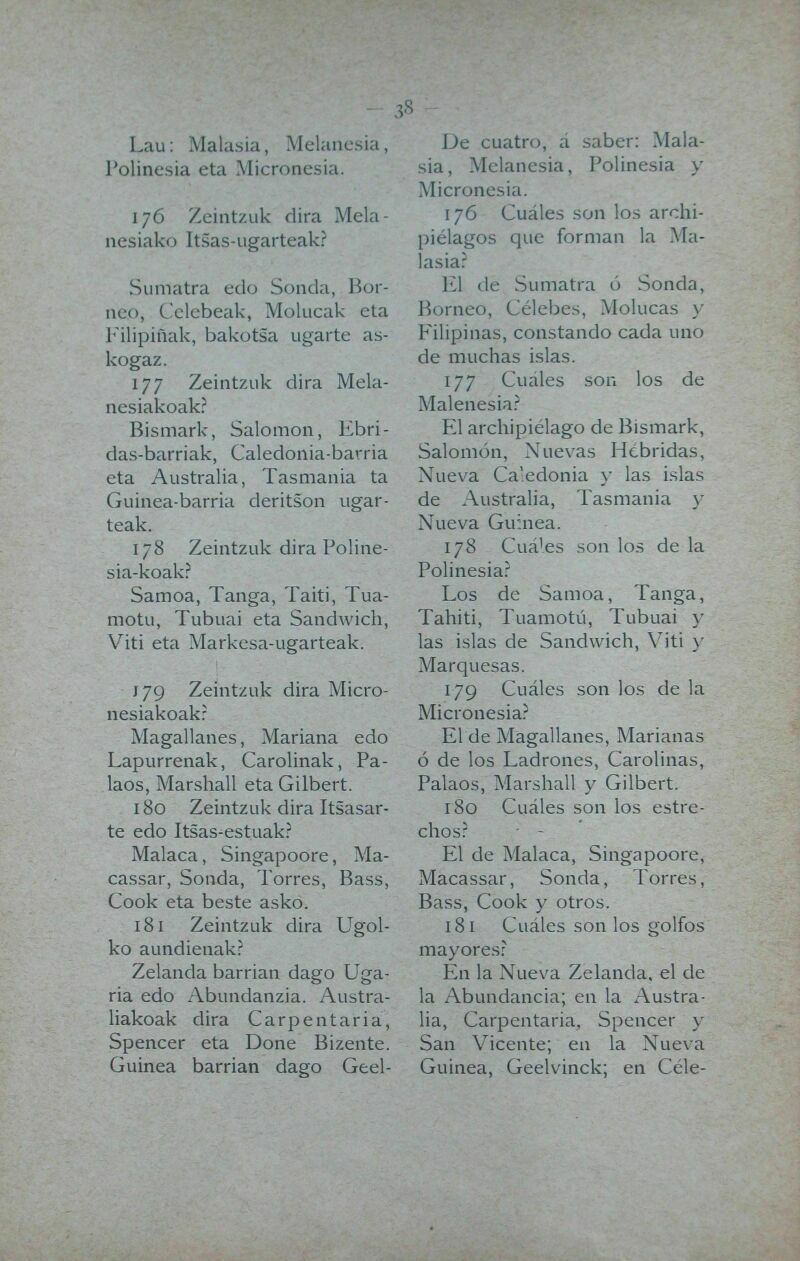 — 38 —

Lau: Malasia, Melanesia, Polinesia eta Micronesia.

176 Zeintzuk dira Melanesiako Itšas-ugarteak?

Sumatra edo Sonda, Borneo, Celebeak, Molucak eta Filipiñak, bakotša ugarte askogaz.

177 Zeintzuk dira Melanesiakoak?

Bismark, Salomon, Ebridas-barriak, Caledonia-barria eta Australia, Tasmania ta Guinea-barria deritšon ugarteak.

178 Zeintzuk dira Polinesia-koak?

Samoa, Tanga, Taiti, Tuamotu, Tubuai eta Sandwich, Viti eta Markesa-ugarteak.

179 Zeintzuk dira Micronesiakoak?

Magallanes, Mariana edo Lapurrenak, Carolinak, Palaos, Marshall eta Gilbert.

180 Zeintzuk dira Itšasarte edo Itšas-estuak?

Malaca, Singapoore, Macassar, Sonda, Torres, Bass, Cook eta beste asko.

181 Zeintzuk dira Ugolko aundienak?

Zelanda barrian dago Ugaria edo Abundanzia. Australiakoak dira Carpentaria, Spencer eta Done Bizente. Guinea barrian dago Geel-

De cuatro, á saber: Malasia, Melanesia, Polinesia y Micronesia.

176 Cuáles son los archipiélagos que forman la Malasia?

El de Sumatra ó Sonda, Borneo, Célebes, Molucas y Filipinas, constando cada uno de muchas islas.

177 Cuáles son los de Malenesia?

El archipiélago de Bismark, Salomón, Nuevas Hébridas, Nueva Caledonia y las islas de Australia, Tasmania y Nueva Guinea.

178 Cuáles son los de la Polinesia?

Los de Samoa, Tanga, Tahiti, Tuamotú, Tubuai y las islas de Sandwich, Viti y Marquesas.

179 Cuáles son los de la Micronesia?

El de Magallanes, Marianas ó de los Ladrones, Carolinas, Palaos, Marshall y Gilbert.

180 Cuáles son los estrechos?

El de Malaca, Singapoore, Macassar, Sonda, Torres, Bass, Cook y otros.

181 Cuáles son los golfos mayores?

En la Nueva Zelanda, el de la Abundancia; en la Australia, Carpentaria, Spencer y San Vicente; en la Nueva Guinea, Geelvinck; en Céle-